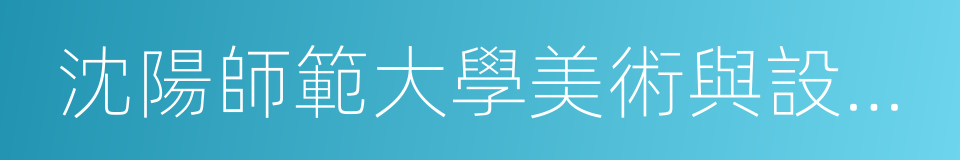 沈陽師範大學美術與設...